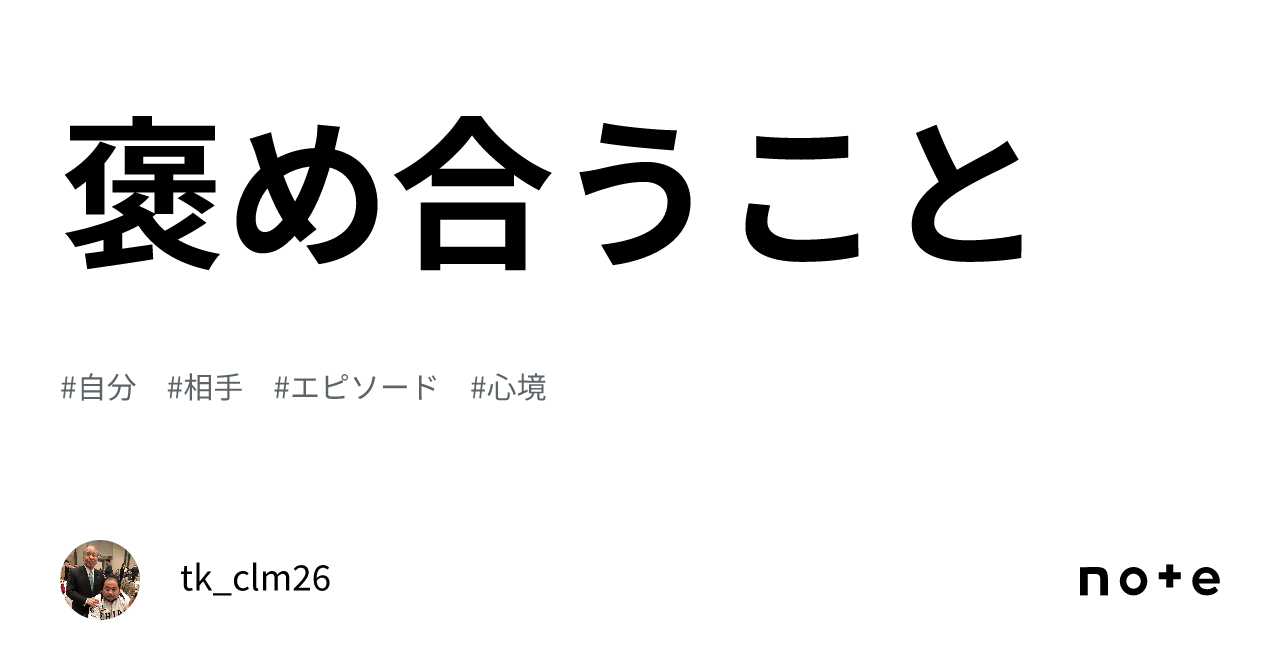 褒め合うこと

#自分　#相手　#エピソード　#心境

tk_clm26

note